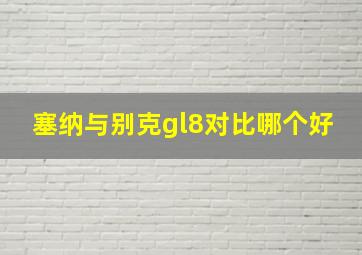 塞纳与别克gl8对比哪个好